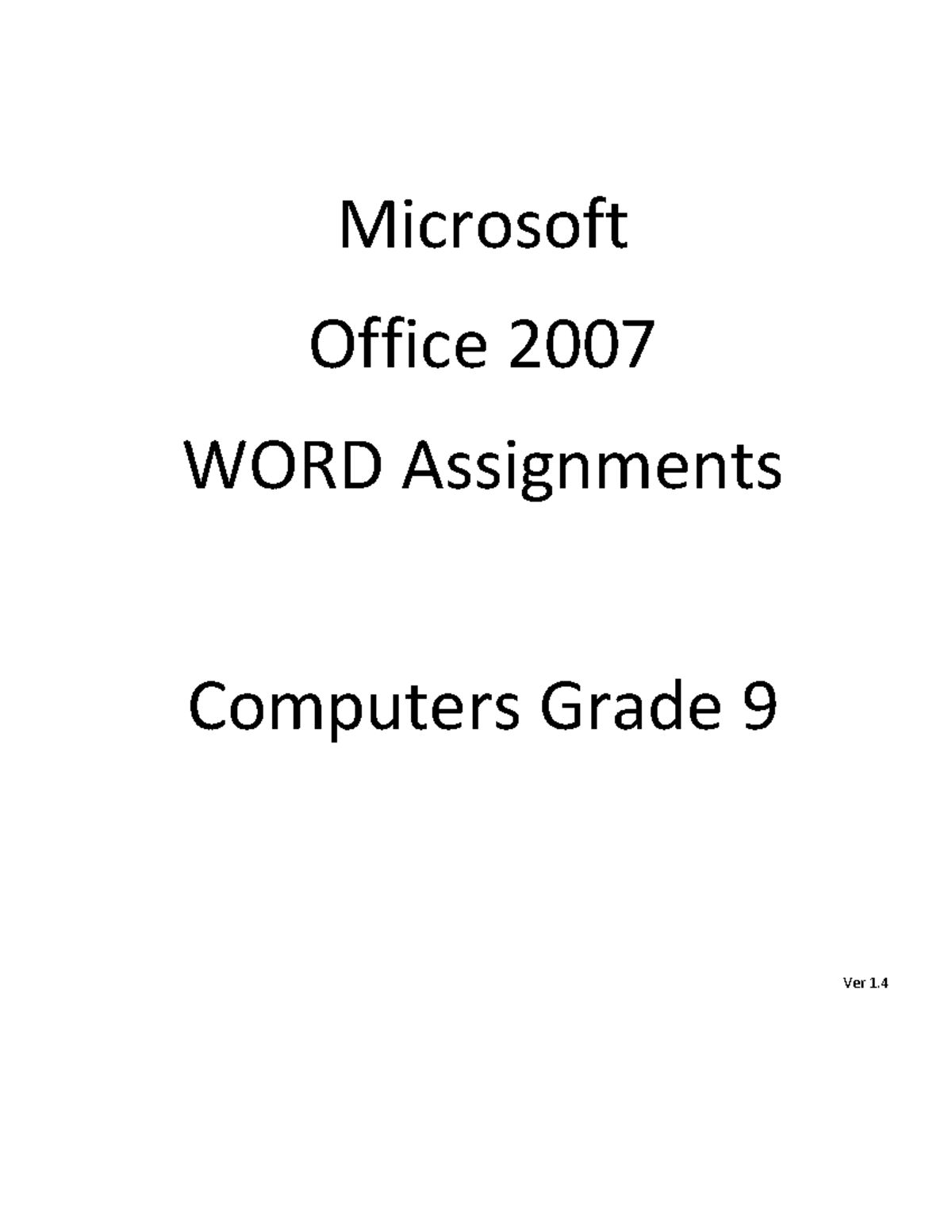 Microsoft
Office 2007
WORD Assignments

Computers Grade 9

Ver 1.4